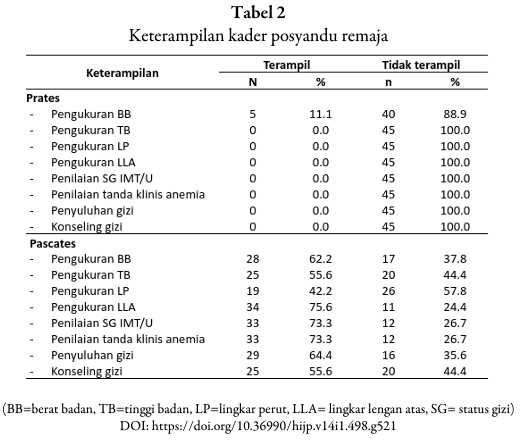 Tabel 2
Keterampilan kader posyandu remaja

| Keterampilan | Terampil N | Terampil % | Tidak terampil n | Tidak terampil % |
|---|---|---|---|---|
| **Prates** | | | | |
| - Pengukuran BB | 5 | 11.1 | 40 | 88.9 |
| - Pengukuran TB | 0 | 0.0 | 45 | 100.0 |
| - Pengukuran LP | 0 | 0.0 | 45 | 100.0 |
| - Pengukuran LLA | 0 | 0.0 | 45 | 100.0 |
| - Penilaian SG IMT/U | 0 | 0.0 | 45 | 100.0 |
| - Penilaian tanda klinis anemia | 0 | 0.0 | 45 | 100.0 |
| - Penyuluhan gizi | 0 | 0.0 | 45 | 100.0 |
| - Konseling gizi | 0 | 0.0 | 45 | 100.0 |
| **Pascates** | | | | |
| - Pengukuran BB | 28 | 62.2 | 17 | 37.8 |
| - Pengukuran TB | 25 | 55.6 | 20 | 44.4 |
| - Pengukuran LP | 19 | 42.2 | 26 | 57.8 |
| - Pengukuran LLA | 34 | 75.6 | 11 | 24.4 |
| - Penilaian SG IMT/U | 33 | 73.3 | 12 | 26.7 |
| - Penilaian tanda klinis anemia | 33 | 73.3 | 12 | 26.7 |
| - Penyuluhan gizi | 29 | 64.4 | 16 | 35.6 |
| - Konseling gizi | 25 | 55.6 | 20 | 44.4 |

(BB=berat badan, TB=tinggi badan, LP=lingkar perut, LLA= lingkar lengan atas, SG= status gizi)
DOI: https://doi.org/10.36990/hijp.v14i1.498.g521